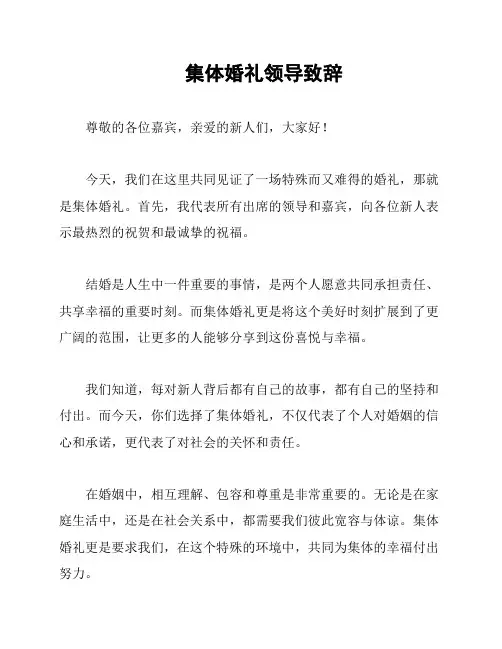 集体婚礼领导致辞

尊敬的各位嘉宾，亲爱的新人们，大家好！

今天，我们在这里共同见证了一场特殊而又难得的婚礼，那就是集体婚礼。首先，我代表所有出席的领导和嘉宾，向各位新人表示最热烈的祝贺和最诚挚的祝福。

结婚是人生中一件重要的事情，是两个人愿意共同承担责任、共享幸福的重要时刻。而集体婚礼更是将这个美好时刻扩展到了更广阔的范围，让更多的人能够分享到这份喜悦与幸福。

我们知道，每对新人背后都有自己的故事，都有自己的坚持和付出。而今天，你们选择了集体婚礼，不仅代表了个人对婚姻的信心和承诺，更代表了对社会的关怀和责任。

在婚姻中，相互理解、包容和尊重是非常重要的。无论是在家庭生活中，还是在社会关系中，都需要我们彼此宽容与体谅。集体婚礼更是要求我们，在这个特殊的环境中，共同为集体的幸福付出努力。